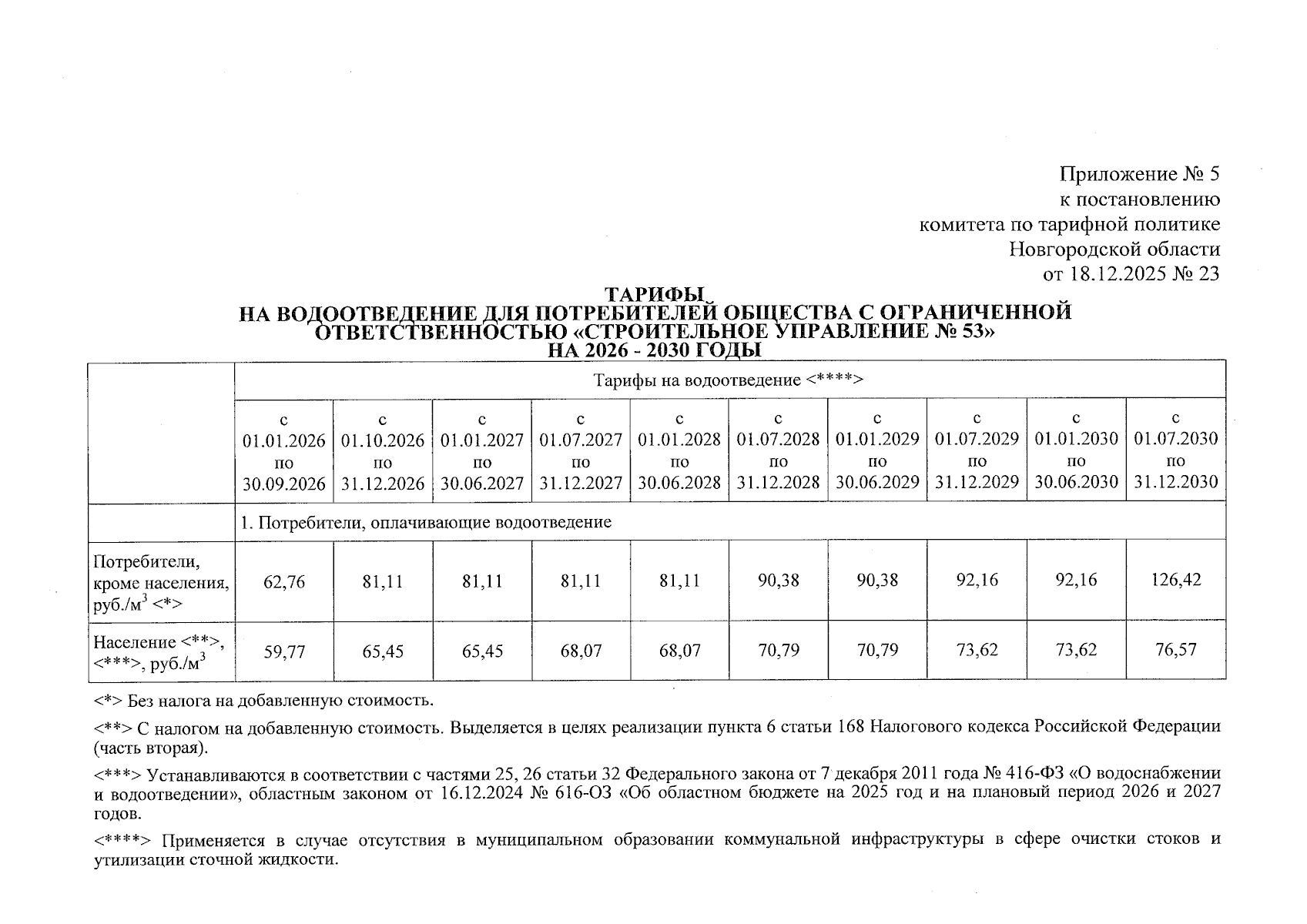 Приложение № 5
к постановлению
комитета по тарифной политике
Новгородской области
от 18.12.2025 № 23

ТАРИФЫ
НА ВОДООТВЕДЕНИЕ ДЛЯ ПОТРЕБИТЕЛЕЙ ОБЩЕСТВА С ОГРАНИЧЕННОЙ ОТВЕТСТВЕННОСТЬЮ «СТРОИТЕЛЬНОЕ УПРАВЛЕНИЕ № 53»
НА 2026 - 2030 ГОДЫ

| | Тарифы на водоотведение <****> | | | | | | | | | |
|---|---|---|---|---|---|---|---|---|---|---|
| | с 01.01.2026 по 30.09.2026 | с 01.10.2026 по 31.12.2026 | с 01.01.2027 по 30.06.2027 | с 01.07.2027 по 31.12.2027 | с 01.01.2028 по 30.06.2028 | с 01.07.2028 по 31.12.2028 | с 01.01.2029 по 30.06.2029 | с 01.07.2029 по 31.12.2029 | с 01.01.2030 по 30.06.2030 | с 01.07.2030 по 31.12.2030 |
| | 1. Потребители, оплачивающие водоотведение | | | | | | | | | |
| Потребители, кроме населения, руб./м$^3$ <*> | 62,76 | 81,11 | 81,11 | 81,11 | 81,11 | 90,38 | 90,38 | 92,16 | 92,16 | 126,42 |
| Население <**>, <***>, руб./м$^3$ | 59,77 | 65,45 | 65,45 | 68,07 | 68,07 | 70,79 | 70,79 | 73,62 | 73,62 | 76,57 |

<*> Без налога на добавленную стоимость.

<**> С налогом на добавленную стоимость. Выделяется в целях реализации пункта 6 статьи 168 Налогового кодекса Российской Федерации (часть вторая).

<***> Устанавливаются в соответствии с частями 25, 26 статьи 32 Федерального закона от 7 декабря 2011 года № 416-ФЗ «О водоснабжении и водоотведении», областным законом от 16.12.2024 № 616-ОЗ «Об областном бюджете на 2025 год и на плановый период 2026 и 2027 годов.

<****> Применяется в случае отсутствия в муниципальном образовании коммунальной инфраструктуры в сфере очистки стоков и утилизации сточной жидкости.